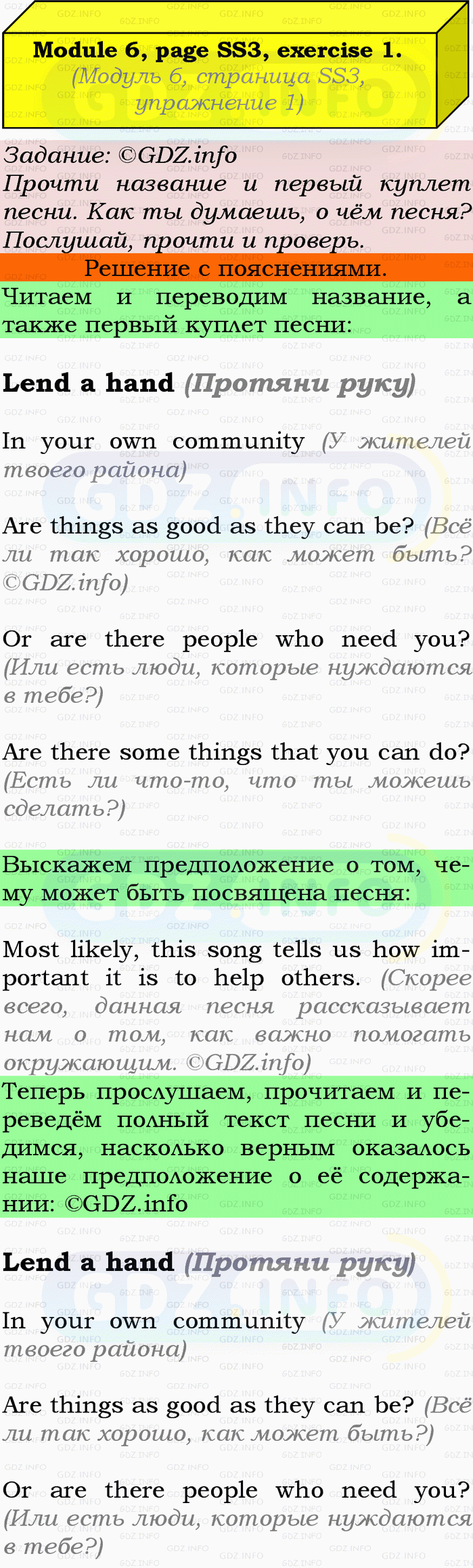 Module 6, page SS3, exercise 1.
(Модуль 6, страница SS3, упражнение 1)

Задание: ©GDZ.info
Прочти название и первый куплет песни. Как ты думаешь, о чём песня? Послушай, прочти и проверь.

Решение с пояснениями.

Читаем и переводим название, а также первый куплет песни:

Lend a hand (Протяни руку)

In your own community (У жителей твоего района)

Are things as good as they can be? (Всё ли так хорошо, как может быть? ©GDZ.info)

Or are there people who need you? (Или есть люди, которые нуждаются в тебе?)

Are there some things that you can do? (Есть ли что-то, что ты можешь сделать?)

Выскажем предположение о том, чему может быть посвящена песня:

Most likely, this song tells us how important it is to help others. (Скорее всего, данная песня рассказывает нам о том, как важно помогать окружающим. ©GDZ.info)

Теперь прослушаем, прочитаем и переведём полный текст песни и убедимся, насколько верным оказалось наше предположение о её содержании: ©GDZ.info

Lend a hand (Протяни руку)

In your own community (У жителей твоего района)

Are things as good as they can be? (Всё ли так хорошо, как может быть?)

Or are there people who need you? (Или есть люди, которые нуждаются в тебе?)